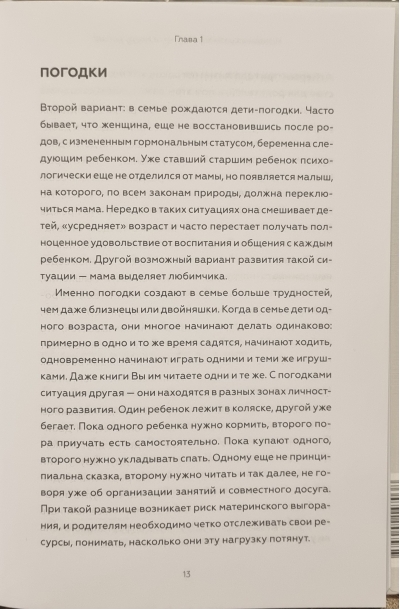 Глава 1

ПОГОДКИ

Второй вариант: в семье рождаются дети-погодки. Часто бывает, что женщина, еще не восстановившись после родов, с измененным гормональным статусом, беременна следующим ребенком. Уже ставший старшим ребенок психологически еще не отделился от мамы, но появляется малыш, на которого, по всем законам природы, должна переключиться мама. Нередко в таких ситуациях она смешивает детей, «усредняет» возраст и часто перестает получать полноценное удовольствие от воспитания и общения с каждым ребенком. Другой возможный вариант развития такой ситуации — мама выделяет любимчика.

Именно погодки создают в семье больше трудностей, чем даже близнецы или двойняшки. Когда в семье дети одного возраста, они многое начинают делать одинаково: примерно в одно и то же время садятся, начинают ходить, одновременно начинают играть одними и теми же игрушками. Даже книги Вы им читаете одни и те же. С погодками ситуация другая — они находятся в разных зонах личностного развития. Один ребенок лежит в коляске, другой уже бегает. Пока одного ребенка нужно кормить, второго пора приучать есть самостоятельно. Пока купают одного, второго нужно укладывать спать. Одному еще не принципиальна сказка, второму нужно читать и так далее, не говоря уже об организации занятий и совместного досуга. При такой разнице возникает риск материнского выгорания, и родителям необходимо четко отслеживать свои ресурсы, понимать, насколько они эту нагрузку потянут.

13